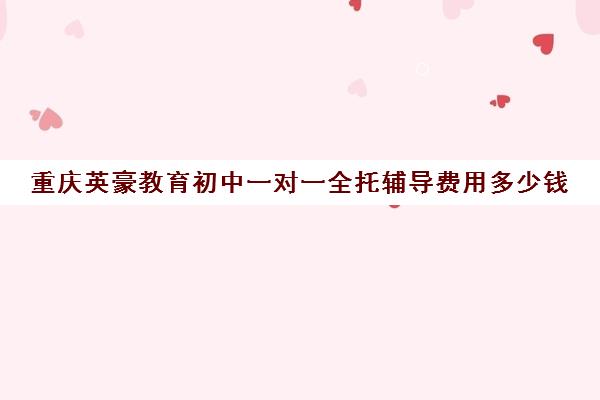 重庆英豪教育初中一对一全托辅导费用多少钱